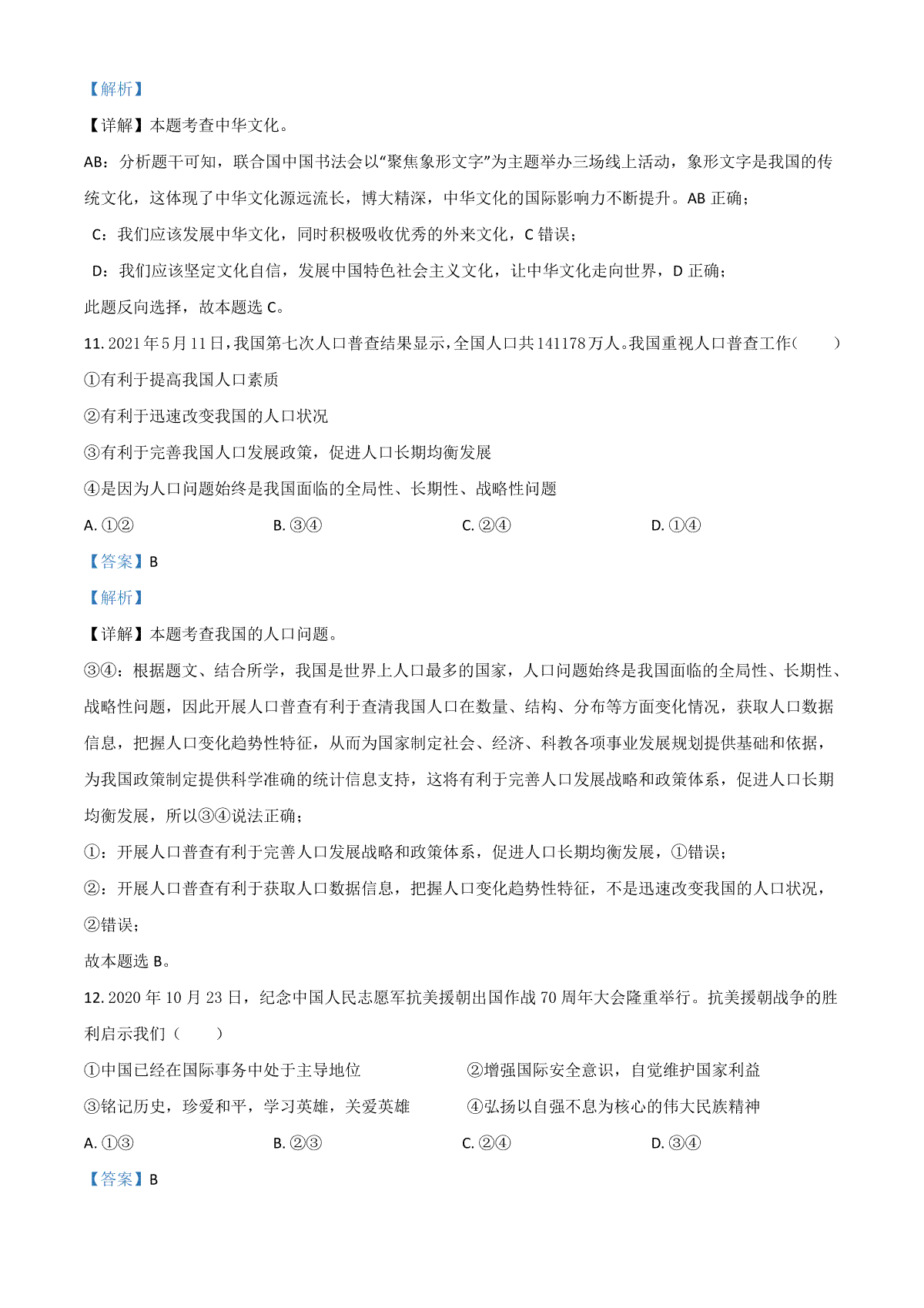 【解析】

【详解】本题考查中华文化。

AB：分析题干可知，联合国中国书法会以“聚焦象形文字”为主题举办三场线上活动，象形文字是我国的传统文化，这体现了中华文化源远流长，博大精深，中华文化的国际影响力不断提升。AB 正确；

C：我们应该发展中华文化，同时积极吸收优秀的外来文化，C 错误；

D：我们应该坚定文化自信，发展中国特色社会主义文化，让中华文化走向世界，D 正确；

此题反向选择，故本题选 C。

11. 2021 年 5 月 11 日，我国第七次人口普查结果显示，全国人口共 141178 万人。我国重视人口普查工作（　　）

①有利于提高我国人口素质

②有利于迅速改变我国的人口状况

③有利于完善我国人口发展政策，促进人口长期均衡发展

④是因为人口问题始终是我国面临的全局性、长期性、战略性问题

A. ①②　　B. ③④　　C. ②④　　D. ①④

【答案】B

【解析】

【详解】本题考查我国的人口问题。

③④：根据题文、结合所学，我国是世界上人口最多的国家，人口问题始终是我国面临的全局性、长期性、战略性问题，因此开展人口普查有利于查清我国人口在数量、结构、分布等方面变化情况，获取人口数据信息，把握人口变化趋势性特征，从而为国家制定社会、经济、科教各项事业发展规划提供基础和依据，为我国政策制定提供科学准确的统计信息支持，这将有利于完善人口发展战略和政策体系，促进人口长期均衡发展，所以③④说法正确；

①：开展人口普查有利于完善人口发展战略和政策体系，促进人口长期均衡发展，①错误；

②：开展人口普查有利于获取人口数据信息，把握人口变化趋势性特征，不是迅速改变我国的人口状况，②错误；

故本题选 B。

12. 2020 年 10 月 23 日，纪念中国人民志愿军抗美援朝出国作战 70 周年大会隆重举行。抗美援朝战争的胜利启示我们（　　）

①中国已经在国际事务中处于主导地位　　②增强国际安全意识，自觉维护国家利益

③铭记历史，珍爱和平，学习英雄，关爱英雄　　④弘扬以自强不息为核心的伟大民族精神

A. ①③　　B. ②③　　C. ②④　　D. ③④

【答案】B